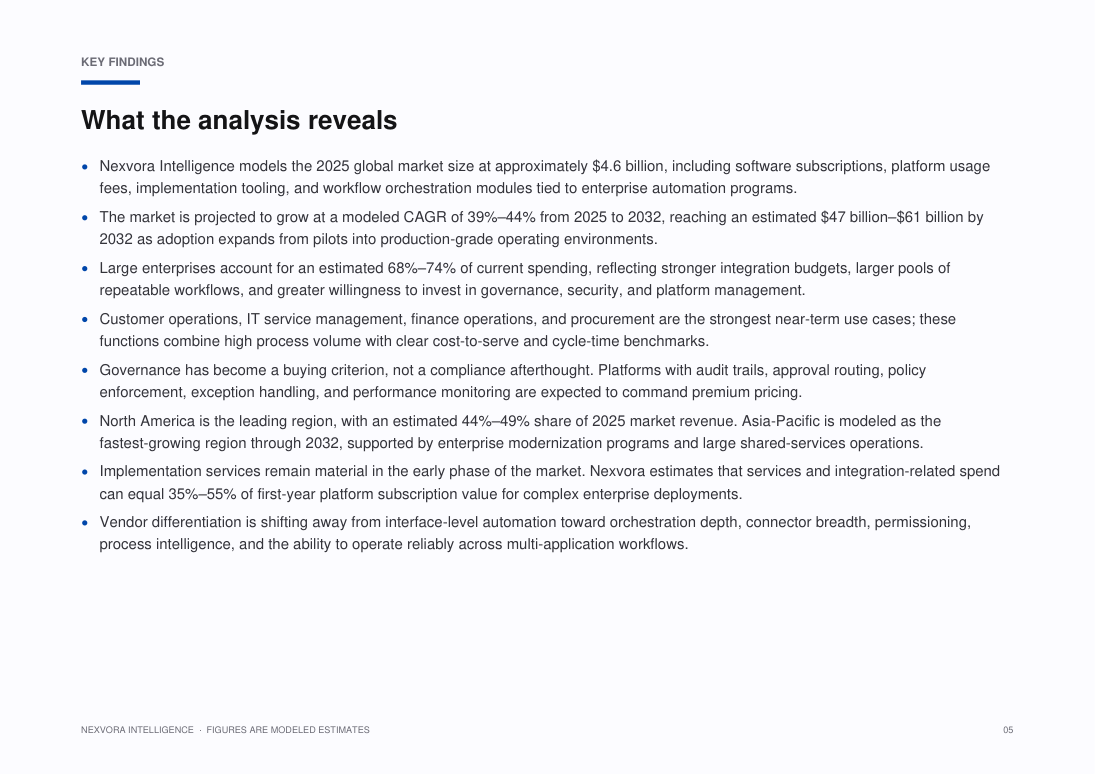 KEY FINDINGS

What the analysis reveals

• Nexvora Intelligence models the 2025 global market size at approximately $4.6 billion, including software subscriptions, platform usage fees, implementation tooling, and workflow orchestration modules tied to enterprise automation programs.
• The market is projected to grow at a modeled CAGR of 39%–44% from 2025 to 2032, reaching an estimated $47 billion–$61 billion by 2032 as adoption expands from pilots into production-grade operating environments.
• Large enterprises account for an estimated 68%–74% of current spending, reflecting stronger integration budgets, larger pools of repeatable workflows, and greater willingness to invest in governance, security, and platform management.
• Customer operations, IT service management, finance operations, and procurement are the strongest near-term use cases; these functions combine high process volume with clear cost-to-serve and cycle-time benchmarks.
• Governance has become a buying criterion, not a compliance afterthought. Platforms with audit trails, approval routing, policy enforcement, exception handling, and performance monitoring are expected to command premium pricing.
• North America is the leading region, with an estimated 44%–49% share of 2025 market revenue. Asia-Pacific is modeled as the fastest-growing region through 2032, supported by enterprise modernization programs and large shared-services operations.
• Implementation services remain material in the early phase of the market. Nexvora estimates that services and integration-related spend can equal 35%–55% of first-year platform subscription value for complex enterprise deployments.
• Vendor differentiation is shifting away from interface-level automation toward orchestration depth, connector breadth, permissioning, process intelligence, and the ability to operate reliably across multi-application workflows.

NEXVORA INTELLIGENCE · FIGURES ARE MODELED ESTIMATES

05